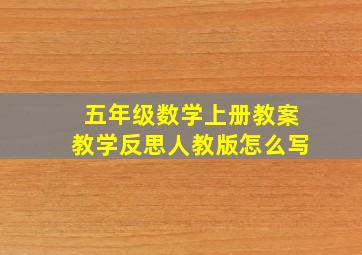 五年级数学上册教案
教学反思人教版怎么写